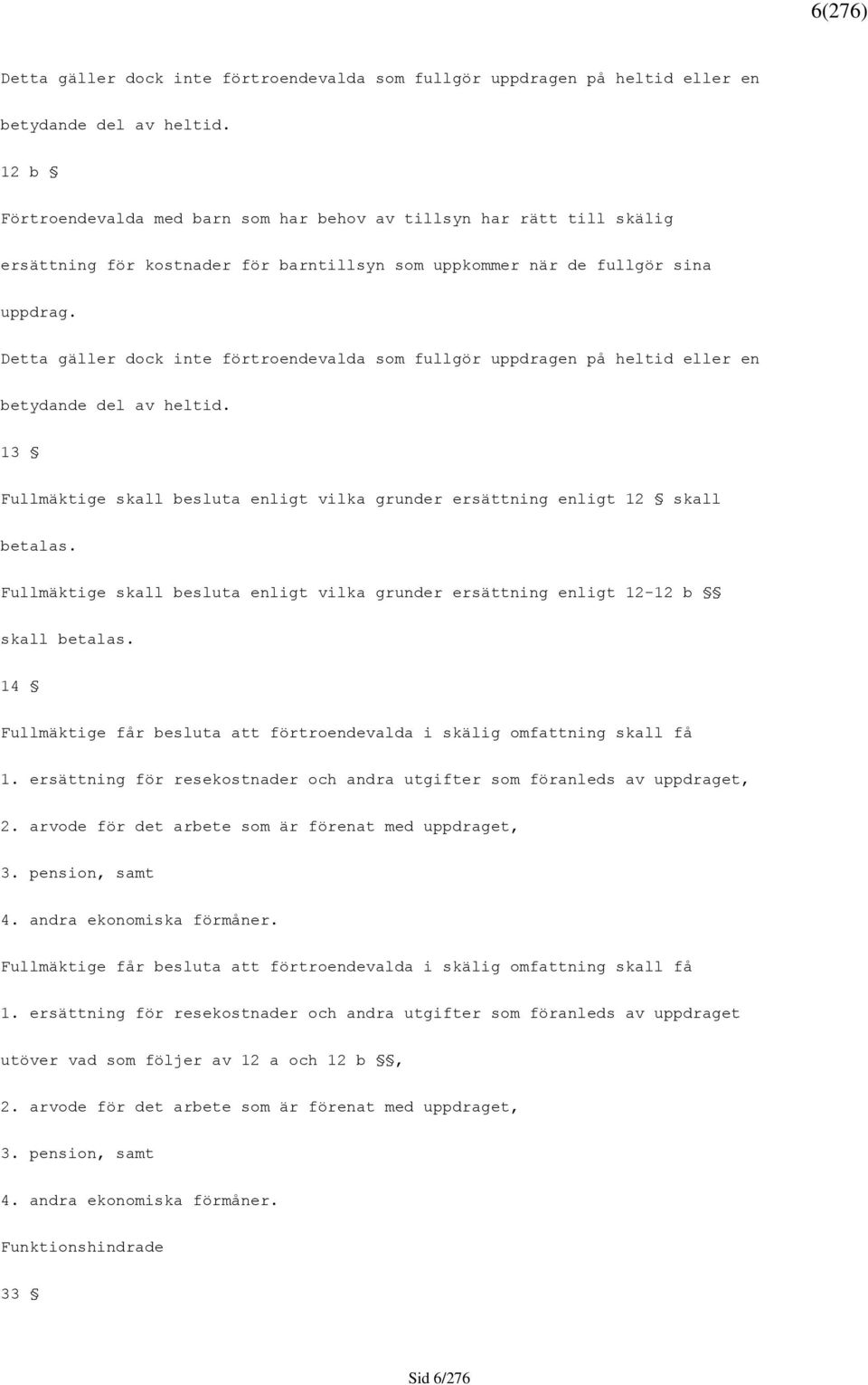 6(276)

Detta gäller dock inte förtroendevalda som fullgör uppdragen på heltid eller en betydande del av heltid.

12 b §

Förtroendevalda med barn som har behov av tillsyn har rätt till skälig ersättning för kostnader för barntillsyn som uppkommer när de fullgör sina uppdrag.

Detta gäller dock inte förtroendevalda som fullgör uppdragen på heltid eller en betydande del av heltid.

13 §

Fullmäktige skall besluta enligt vilka grunder ersättning enligt 12 § skall betalas.

Fullmäktige skall besluta enligt vilka grunder ersättning enligt 12-12 b §§ skall betalas.

14 §

Fullmäktige får besluta att förtroendevalda i skälig omfattning skall få

1. ersättning för resekostnader och andra utgifter som föranleds av uppdraget,

2. arvode för det arbete som är förenat med uppdraget,

3. pension, samt

4. andra ekonomiska förmåner.

Fullmäktige får besluta att förtroendevalda i skälig omfattning skall få

1. ersättning för resekostnader och andra utgifter som föranleds av uppdraget utöver vad som följer av 12 a och 12 b §§,

2. arvode för det arbete som är förenat med uppdraget,

3. pension, samt

4. andra ekonomiska förmåner.

Funktionshindrade

33 §

Sid 6/276